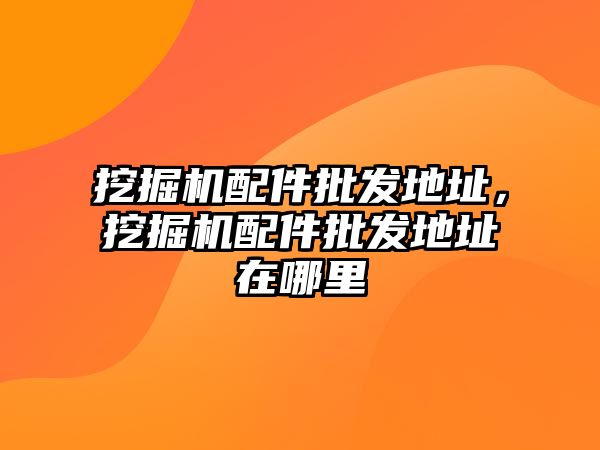 挖掘机配件批发地址，挖掘机配件批发地址在哪里